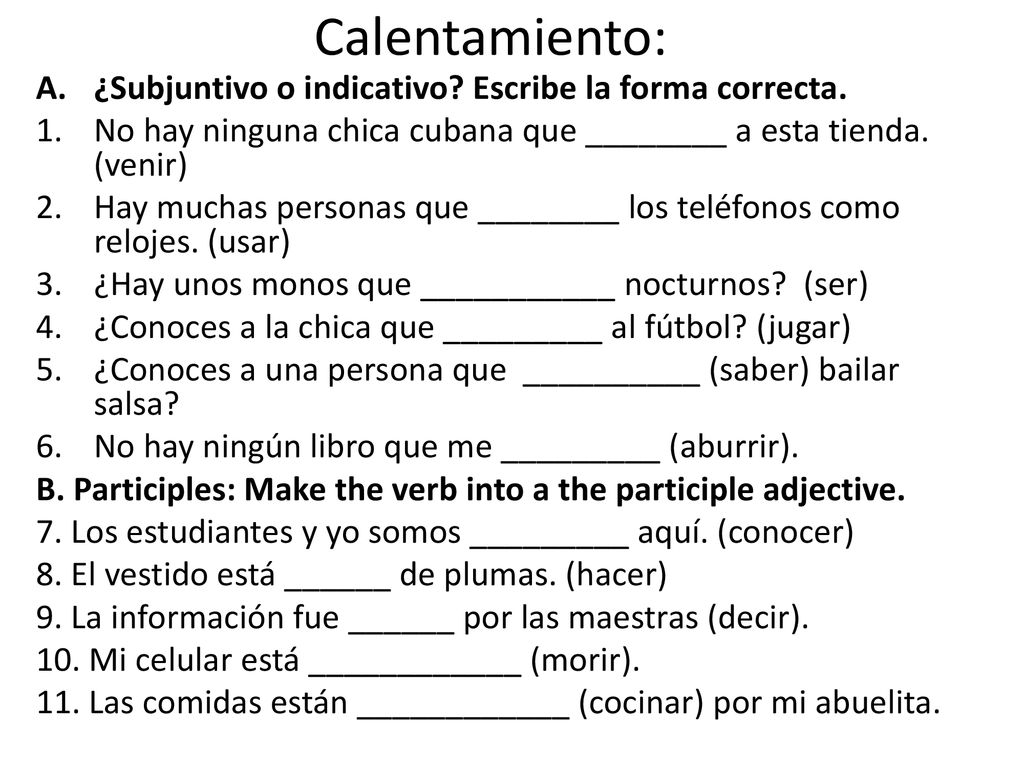 Calentamiento:

A. ¿Subjuntivo o indicativo? Escribe la forma correcta.

1. No hay ninguna chica cubana que ________ a esta tienda. (venir)
2. Hay muchas personas que ________ los teléfonos como relojes. (usar)
3. ¿Hay unos monos que ___________ nocturnos? (ser)
4. ¿Conoces a la chica que _________ al fútbol? (jugar)
5. ¿Conoces a una persona que __________ (saber) bailar salsa?
6. No hay ningún libro que me _________ (aburrir).

B. Participles: Make the verb into a the participle adjective.

7. Los estudiantes y yo somos _________ aquí. (conocer)
8. El vestido está ______ de plumas. (hacer)
9. La información fue ______ por las maestras (decir).
10. Mi celular está ____________ (morir).
11. Las comidas están ____________ (cocinar) por mi abuelita.